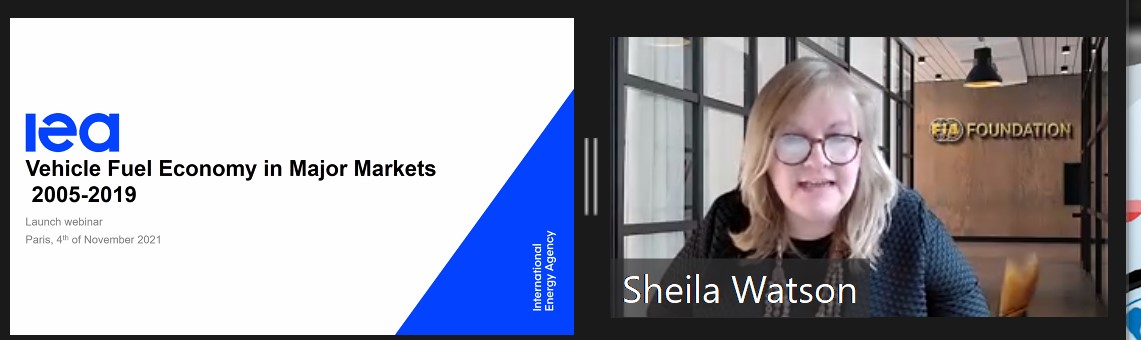 iea

Vehicle Fuel Economy in Major Markets 2005-2019

Launch webinar

Paris, 4$^{th}$ of November 2021

International Energy Agency

FIA FOUNDATION

Sheila Watson